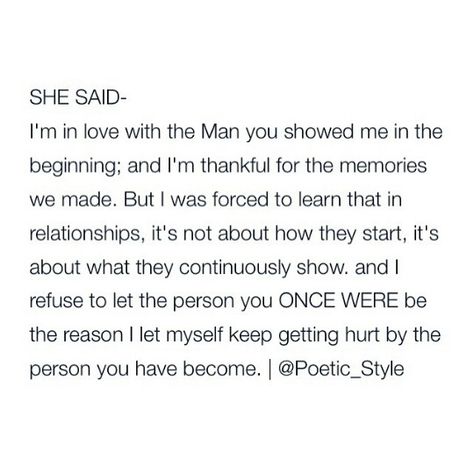 SHE SAID-
I'm in love with the Man you showed me in the beginning; and I'm thankful for the memories we made. But I was forced to learn that in relationships, it's not about how they start, it's about what they continuously show. and I refuse to let the person you ONCE WERE be the reason I let myself keep getting hurt by the person you have become. | @Poetic_Style